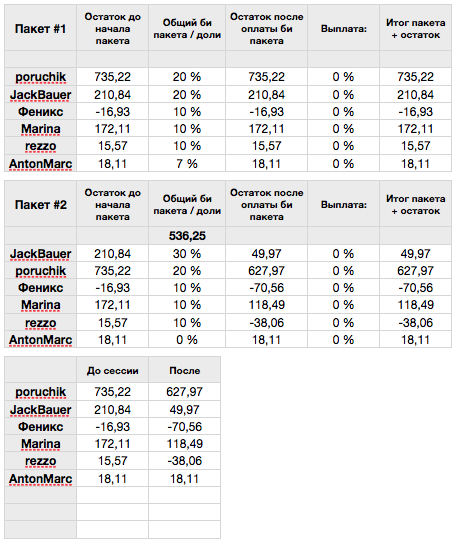 | Пакет #1 | Остаток до начала пакета | Общий би пакета / доли | Остаток после оплаты би пакета | Выплата: | Итог пакета + остаток |
|---|---|---|---|---|---|
| | | | | | |
| poruchik | 735,22 | 20 % | 735,22 | 0 % | 735,22 |
| JackBauer | 210,84 | 20 % | 210,84 | 0 % | 210,84 |
| Феникс | -16,93 | 10 % | -16,93 | 0 % | -16,93 |
| Marina | 172,11 | 10 % | 172,11 | 0 % | 172,11 |
| rezzo | 15,57 | 10 % | 15,57 | 0 % | 15,57 |
| AntonMarc | 18,11 | 7 % | 18,11 | 0 % | 18,11 |

| Пакет #2 | Остаток до начала пакета | Общий би пакета / доли | Остаток после оплаты би пакета | Выплата: | Итог пакета + остаток |
|---|---|---|---|---|---|
| | | 536,25 | | | |
| JackBauer | 210,84 | 30 % | 49,97 | 0 % | 49,97 |
| poruchik | 735,22 | 20 % | 627,97 | 0 % | 627,97 |
| Феникс | -16,93 | 10 % | -70,56 | 0 % | -70,56 |
| Marina | 172,11 | 10 % | 118,49 | 0 % | 118,49 |
| rezzo | 15,57 | 10 % | -38,06 | 0 % | -38,06 |
| AntonMarc | 18,11 | 0 % | 18,11 | 0 % | 18,11 |

| | До сессии | После |
|---|---|---|
| poruchik | 735,22 | 627,97 |
| JackBauer | 210,84 | 49,97 |
| Феникс | -16,93 | -70,56 |
| Marina | 172,11 | 118,49 |
| rezzo | 15,57 | -38,06 |
| AntonMarc | 18,11 | 18,11 |
| | | |
| | | |
| | | |